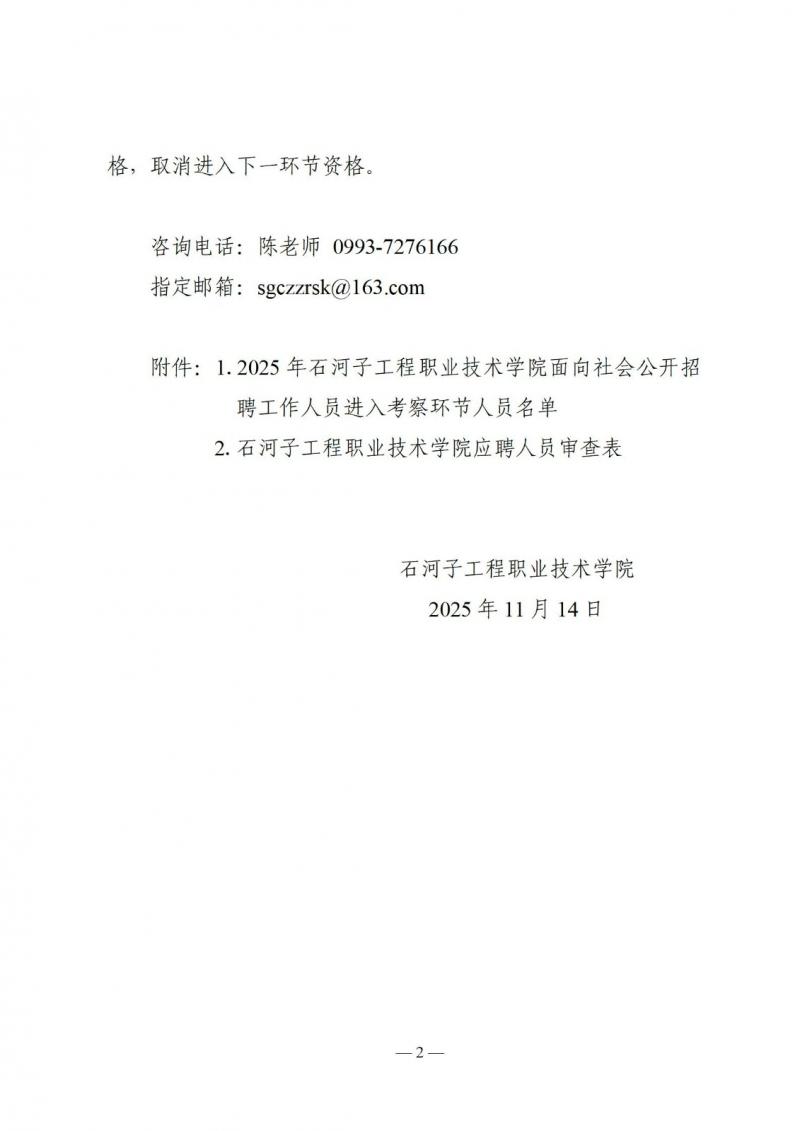 格，取消进入下一环节资格。

咨询电话：陈老师 0993-7276166
指定邮箱：sgczzrsk@163.com

附件：1. 2025 年石河子工程职业技术学院面向社会公开招聘工作人员进入考察环节人员名单
2. 石河子工程职业技术学院应聘人员审查表

石河子工程职业技术学院
2025 年 11 月 14 日

— 2 —